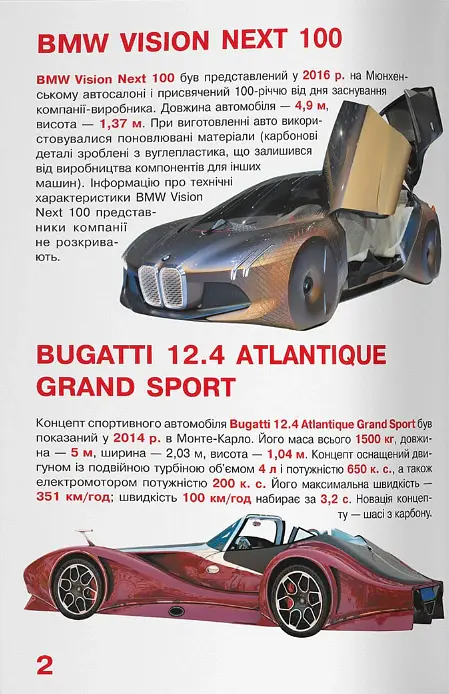 BMW VISION NEXT 100

BMW Vision Next 100 був представлений у 2016 р. на Мюнхенському автосалоні і присвячений 100-річчю від дня заснування компанії-виробника. Довжина автомобіля — 4,9 м, висота — 1,37 м. При виготовленні авто використовувалися поновлювані матеріали (карбонові деталі зроблені з вуглепластика, що залишився від виробництва компонентів для інших машин). Інформацію про технічні характеристики BMW Vision Next 100 представники компанії не розкривають.

BUGATTI 12.4 ATLANTIQUE GRAND SPORT

Концепт спортивного автомобіля Bugatti 12.4 Atlantique Grand Sport був показаний у 2014 р. в Монте-Карло. Його маса всього 1500 кг, довжина — 5 м, ширина — 2,03 м, висота — 1,04 м. Концепт оснащений двигуном із подвійною турбіною об'ємом 4 л і потужністю 650 к. с., а також електромотором потужністю 200 к. с. Його максимальна швидкість — 351 км/год; швидкість 100 км/год набирає за 3,2 с. Новація концепту — шасі з карбону.

2